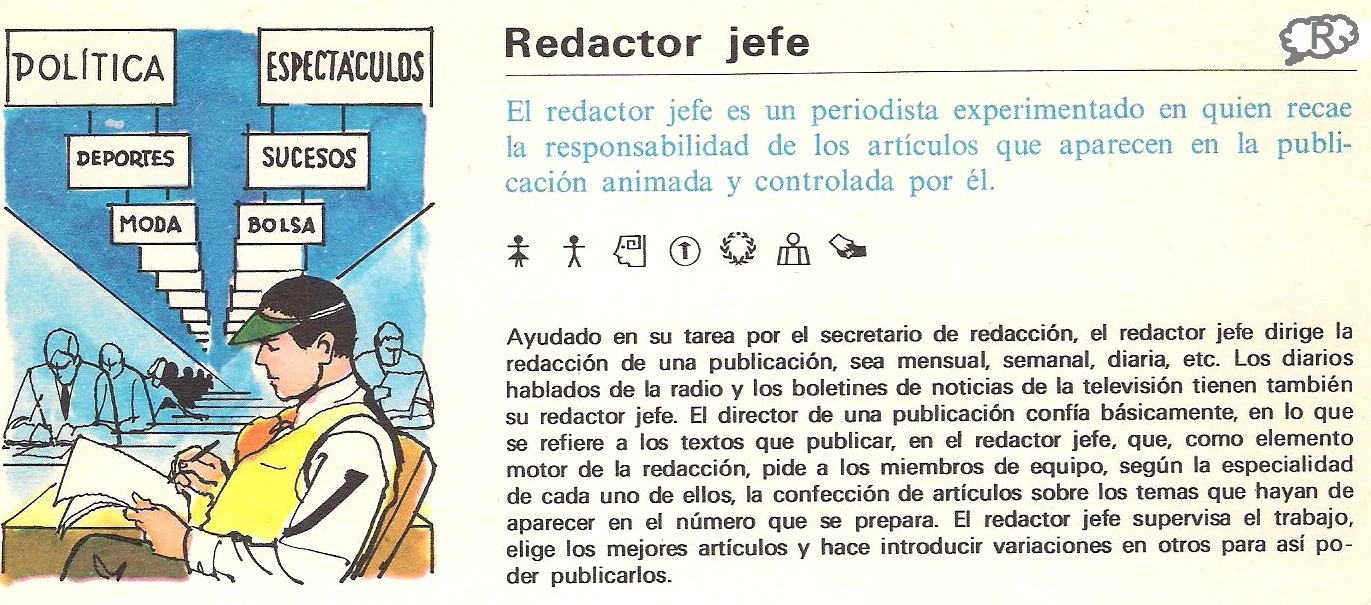 POLÍTICA

ESPECTÁCULOS

DEPORTES

SUCESOS

MODA

BOLSA

Redactor jefe

R

El redactor jefe es un periodista experimentado en quien recae la responsabilidad de los artículos que aparecen en la publicación animada y controlada por él.

Ayudado en su tarea por el secretario de redacción, el redactor jefe dirige la redacción de una publicación, sea mensual, semanal, diaria, etc. Los diarios hablados de la radio y los boletines de noticias de la televisión tienen también su redactor jefe. El director de una publicación confía básicamente, en lo que se refiere a los textos que publicar, en el redactor jefe, que, como elemento motor de la redacción, pide a los miembros de equipo, según la especialidad de cada uno de ellos, la confección de artículos sobre los temas que hayan de aparecer en el número que se prepara. El redactor jefe supervisa el trabajo, elige los mejores artículos y hace introducir variaciones en otros para así poder publicarlos.